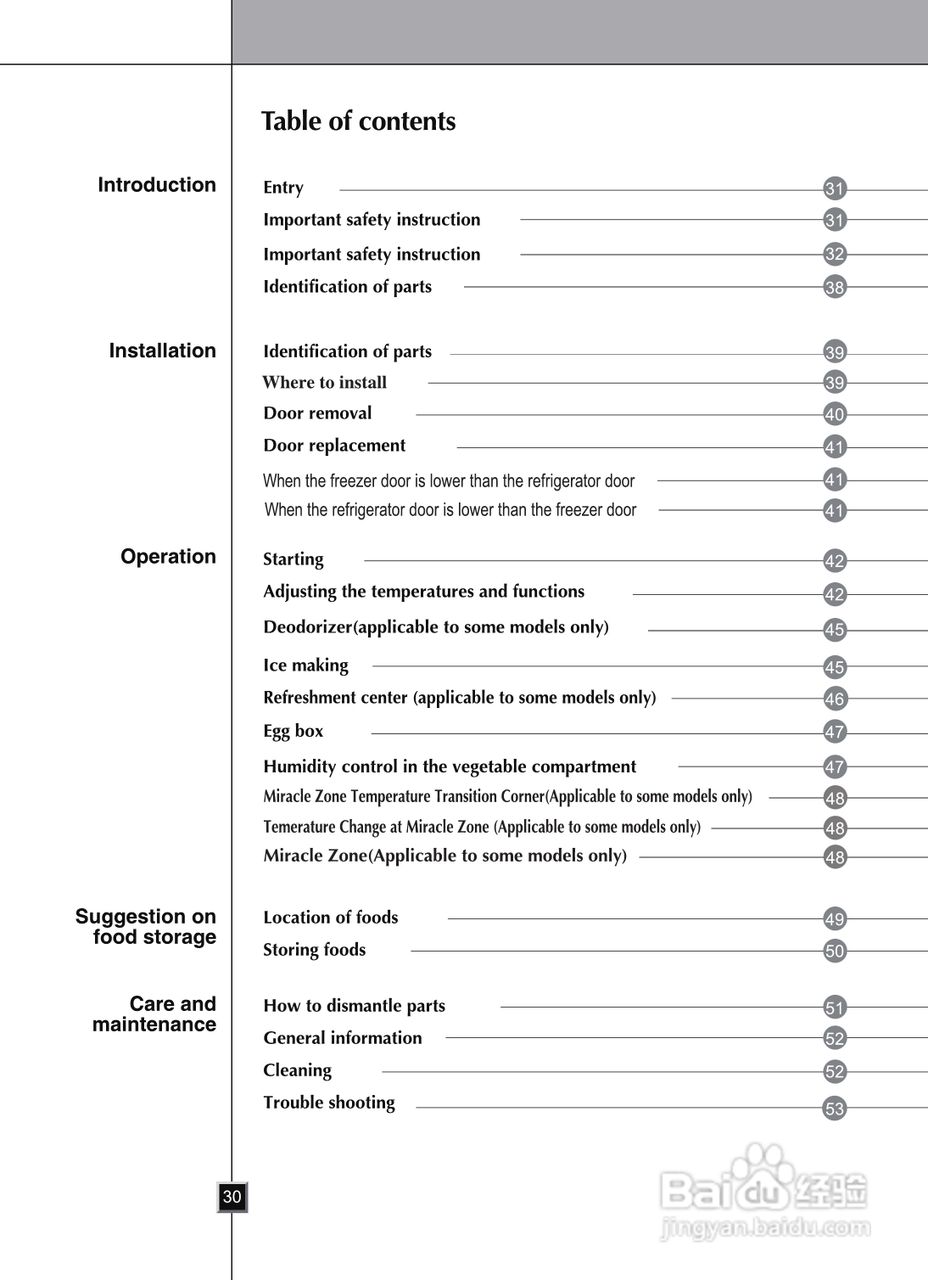 Table of contents

Introduction

Entry 31
Important safety instruction 31
Important safety instruction 32
Identification of parts 38

Installation

Identification of parts 39
Where to install 39
Door removal 40
Door replacement 41
When the freezer door is lower than the refrigerator door 41
When the refrigerator door is lower than the freezer door 41

Operation

Starting 42
Adjusting the temperatures and functions 42
Deodorizer(applicable to some models only) 45
Ice making 45
Refreshment center (applicable to some models only) 46
Egg box 47
Humidity control in the vegetable compartment 47
Miracle Zone Temperature Transition Corner(Applicable to some models only) 48
Temerature Change at Miracle Zone (Applicable to some models only) 48
Miracle Zone(Applicable to some models only) 48

Suggestion on food storage

Location of foods 49
Storing foods 50

Care and maintenance

How to dismantle parts 51
General information 52
Cleaning 52
Trouble shooting 53

30

Baidu 经验
jingyan.baidu.com